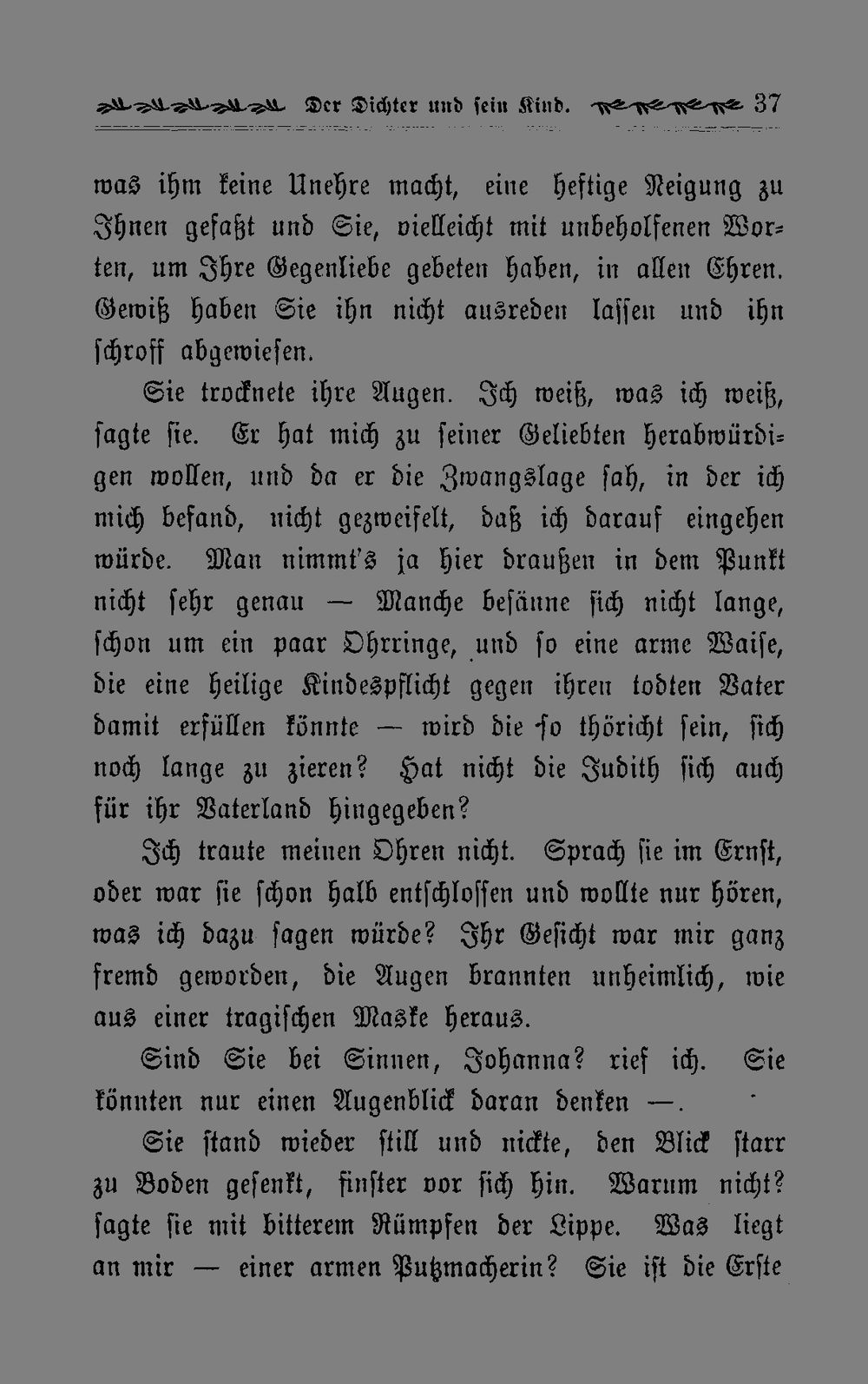 Der Dichter und sein Kind. 37

was ihm keine Unehre macht, eine heftige Neigung zu Ihnen gefaßt und Sie, vielleicht mit unbeholfenen Worten, um Ihre Gegenliebe gebeten haben, in allen Ehren. Gewiß haben Sie ihn nicht ausreden lassen und ihn schroff abgewiesen.

Sie trocknete ihre Augen. Ich weiß, was ich weiß, sagte sie. Er hat mich zu seiner Geliebten herabwürdigen wollen, und da er die Zwangslage sah, in der ich mich befand, nicht gezweifelt, daß ich darauf eingehen würde. Man nimmt's ja hier draußen in dem Punkt nicht sehr genau — Manche besänne sich nicht lange, schon um ein paar Ohrringe, und so eine arme Waise, die eine heilige Kindespflicht gegen ihren todten Vater damit erfüllen könnte — wird die so thöricht sein, sich noch lange zu zieren? Hat nicht die Judith sich auch für ihr Vaterland hingegeben?

Ich traute meinen Ohren nicht. Sprach sie im Ernst, oder war sie schon halb entschlossen und wollte nur hören, was ich dazu sagen würde? Ihr Gesicht war mir ganz fremd geworden, die Augen brannten unheimlich, wie aus einer tragischen Maske heraus.

Sind Sie bei Sinnen, Johanna? rief ich. Sie könnten nur einen Augenblick daran denken —.

Sie stand wieder still und nickte, den Blick starr zu Boden gesenkt, finster vor sich hin. Warum nicht? sagte sie mit bitterem Rümpfen der Lippe. Was liegt an mir — einer armen Putzmacherin? Sie ist die Erste